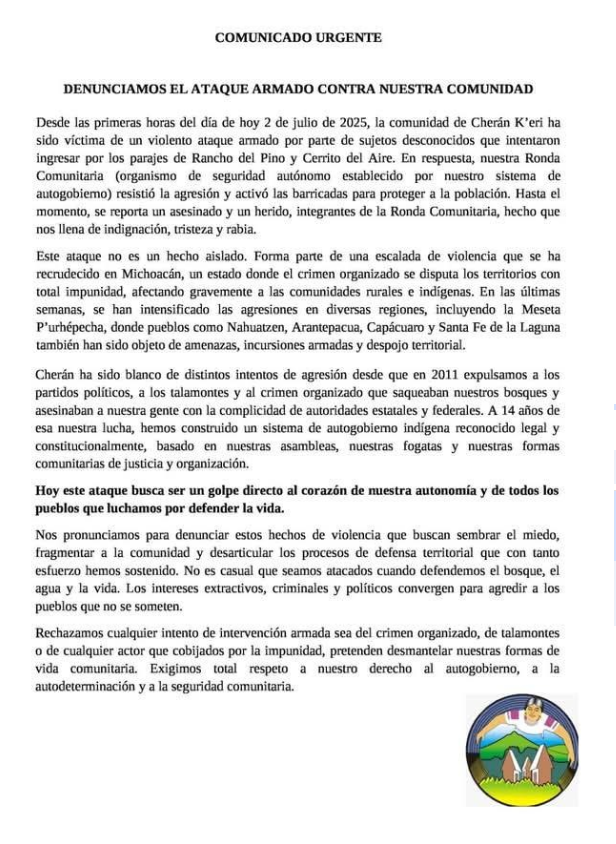 COMUNICADO URGENTE

DENUNCIAMOS EL ATAQUE ARMADO CONTRA NUESTRA COMUNIDAD

Desde las primeras horas del día de hoy 2 de julio de 2025, la comunidad de Cherán K'eri ha sido víctima de un violento ataque armado por parte de sujetos desconocidos que intentaron ingresar por los parajes de Rancho del Pino y Cerrito del Aire. En respuesta, nuestra Ronda Comunitaria (organismo de seguridad autónomo establecido por nuestro sistema de autogobierno) resistió la agresión y activó las barricadas para proteger a la población. Hasta el momento, se reporta un asesinado y un herido, integrantes de la Ronda Comunitaria, hecho que nos llena de indignación, tristeza y rabia.

Este ataque no es un hecho aislado. Forma parte de una escalada de violencia que se ha recrudecido en Michoacán, un estado donde el crimen organizado se disputa los territorios con total impunidad, afectando gravemente a las comunidades rurales e indígenas. En las últimas semanas, se han intensificado las agresiones en diversas regiones, incluyendo la Meseta P'urhépecha, donde pueblos como Nahuatzen, Arantepacua, Capácuaro y Santa Fe de la Laguna también han sido objeto de amenazas, incursiones armadas y despojo territorial.

Cherán ha sido blanco de distintos intentos de agresión desde que en 2011 expulsamos a los partidos políticos, a los talamontes y al crimen organizado que saqueaban nuestros bosques y asesinaban a nuestra gente con la complicidad de autoridades estatales y federales. A 14 años de esa nuestra lucha, hemos construido un sistema de autogobierno indígena reconocido legal y constitucionalmente, basado en nuestras asambleas, nuestras fogatas y nuestras formas comunitarias de justicia y organización.

Hoy este ataque busca ser un golpe directo al corazón de nuestra autonomía y de todos los pueblos que luchamos por defender la vida.

Nos pronunciamos para denunciar estos hechos de violencia que buscan sembrar el miedo, fragmentar a la comunidad y desarticular los procesos de defensa territorial que con tanto esfuerzo hemos sostenido. No es casual que seamos atacados cuando defendemos el bosque, el agua y la vida. Los intereses extractivos, criminales y políticos convergen para agredir a los pueblos que no se someten.

Rechazamos cualquier intento de intervención armada sea del crimen organizado, de talamontes o de cualquier actor que cobijados por la impunidad, pretenden desmantelar nuestras formas de vida comunitaria. Exigimos total respeto a nuestro derecho al autogobierno, a la autodeterminación y a la seguridad comunitaria.